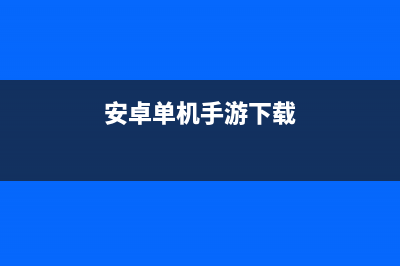 安卓单机手游下载